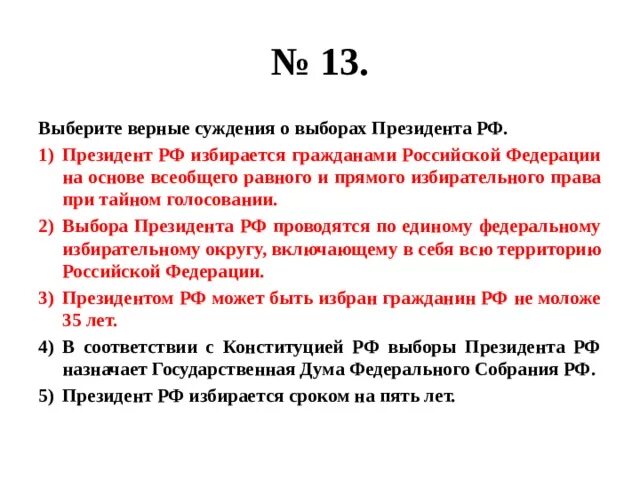 № 13.

Выберите верные суждения о выборах Президента РФ.

1) Президент РФ избирается гражданами Российской Федерации на основе всеобщего равного и прямого избирательного права при тайном голосовании.

2) Выбора Президента РФ проводятся по единому федеральному избирательному округу, включающему в себя всю территорию Российской Федерации.

3) Президентом РФ может быть избран гражданин РФ не моложе 35 лет.

4) В соответствии с Конституцией РФ выборы Президента РФ назначает Государственная Дума Федерального Собрания РФ.

5) Президент РФ избирается сроком на пять лет.